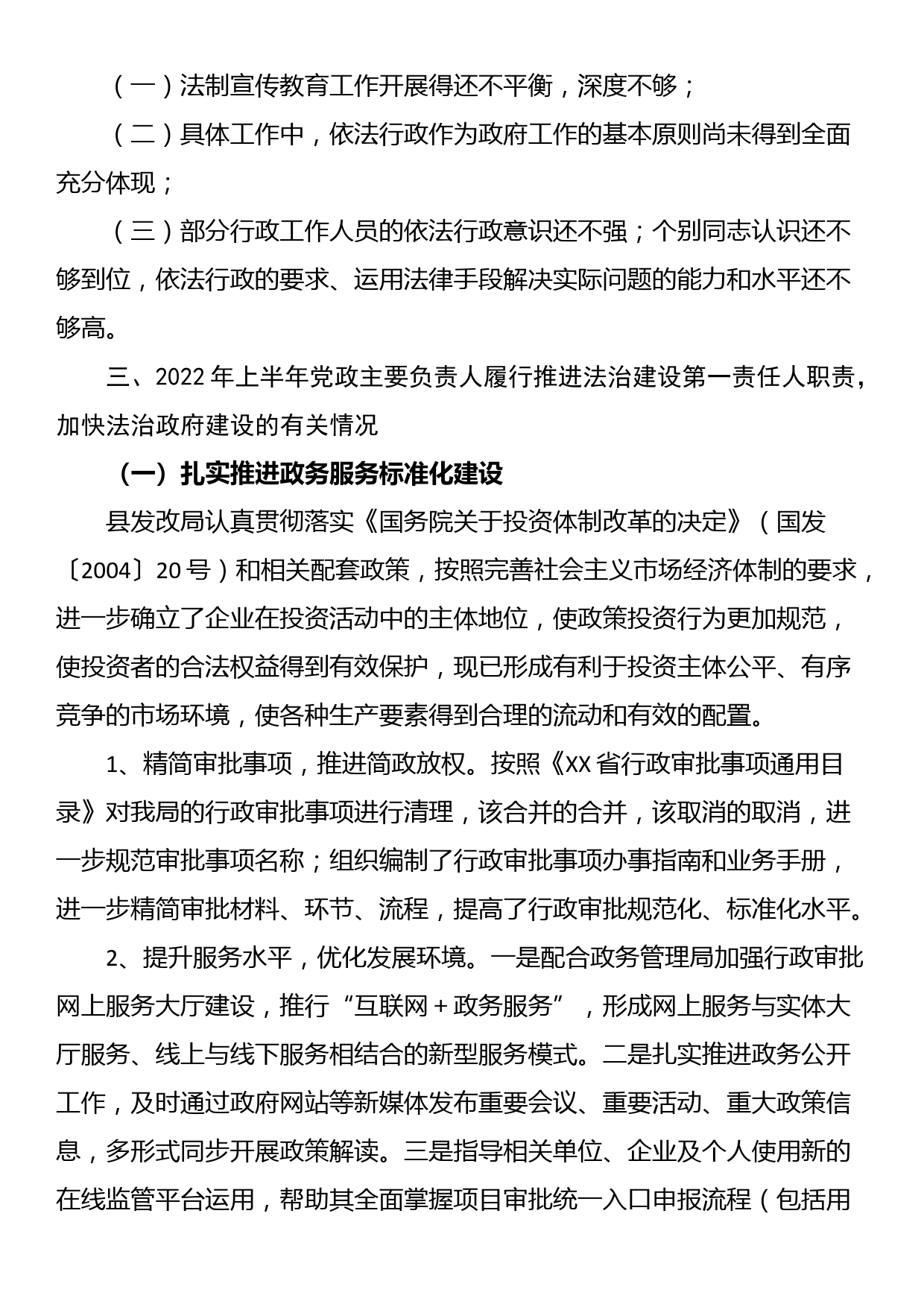 （一）法制宣传教育工作开展得还不平衡，深度不够；

（二）具体工作中，依法行政作为政府工作的基本原则尚未得到全面充分体现；

（三）部分行政工作人员的依法行政意识还不强；个别同志认识还不够到位，依法行政的要求、运用法律手段解决实际问题的能力和水平还不够高。

三、2022年上半年党政主要负责人履行推进法治建设第一责任人职责，加快法治政府建设的有关情况

（一）扎实推进政务服务标准化建设

县发改局认真贯彻落实《国务院关于投资体制改革的决定》（国发〔2004〕20号）和相关配套政策，按照完善社会主义市场经济体制的要求，进一步确立了企业在投资活动中的主体地位，使政策投资行为更加规范，使投资者的合法权益得到有效保护，现已形成有利于投资主体公平、有序竞争的市场环境，使各种生产要素得到合理的流动和有效的配置。

1、精简审批事项，推进简政放权。按照《XX省行政审批事项通用目录》对我局的行政审批事项进行清理，该合并的合并，该取消的取消，进一步规范审批事项名称；组织编制了行政审批事项办事指南和业务手册，进一步精简审批材料、环节、流程，提高了行政审批规范化、标准化水平。

2、提升服务水平，优化发展环境。一是配合政务管理局加强行政审批网上服务大厅建设，推行“互联网＋政务服务”，形成网上服务与实体大厅服务、线上与线下服务相结合的新型服务模式。二是扎实推进政务公开工作，及时通过政府网站等新媒体发布重要会议、重要活动、重大政策信息，多形式同步开展政策解读。三是指导相关单位、企业及个人使用新的在线监管平台运用，帮助其全面掌握项目审批统一入口申报流程（包括用